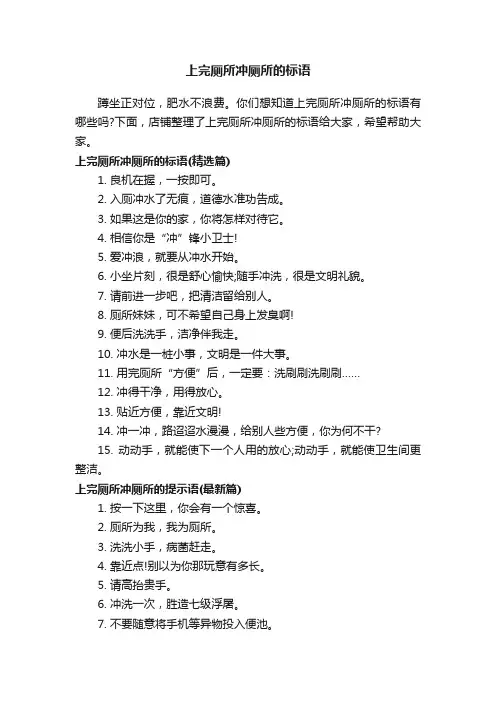 上完厕所冲厕所的标语

蹲坐正对位，肥水不浪费。你们想知道上完厕所冲厕所的标语有哪些吗?下面，店铺整理了上完厕所冲厕所的标语给大家，希望帮助大家。

上完厕所冲厕所的标语(精选篇)

1. 良机在握，一按即可。

2. 入厕冲水了无痕，道德水准功告成。

3. 如果这是你的家，你将怎样对待它。

4. 相信你是“冲”锋小卫士!

5. 爱冲浪，就要从冲水开始。

6. 小坐片刻，很是舒心愉快;随手冲洗，很是文明礼貌。

7. 请前进一步吧，把清洁留给别人。

8. 厕所妹妹，可不希望自己身上发臭啊!

9. 便后洗洗手，洁净伴我走。

10. 冲水是一桩小事，文明是一件大事。

11. 用完厕所“方便”后，一定要：洗刷刷洗刷刷……

12. 冲得干净，用得放心。

13. 贴近方便，靠近文明!

14. 冲一冲，路迢迢水漫漫，给别人些方便，你为何不干?

15. 动动手，就能使下一个人用的放心;动动手，就能使卫生间更整洁。

上完厕所冲厕所的提示语(最新篇)

1. 按一下这里，你会有一个惊喜。

2. 厕所为我，我为厕所。

3. 洗洗小手，病菌赶走。

4. 靠近点!别以为你那玩意有多长。

5. 请高抬贵手。

6. 冲洗一次，胜造七级浮屠。

7. 不要随意将手机等异物投入便池。